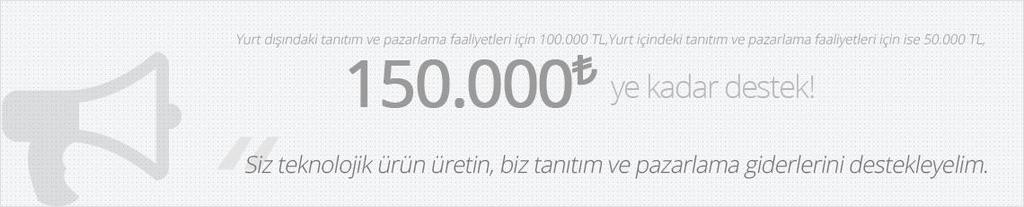 Yurt dışındaki tanıtım ve pazarlama faaliyetleri için 100.000 TL,Yurt içindeki tanıtım ve pazarlama faaliyetleri için ise 50.000 TL,

150.000₺ ye kadar destek!

Siz teknolojik ürün üretin, biz tanıtım ve pazarlama giderlerini destekleyelim.